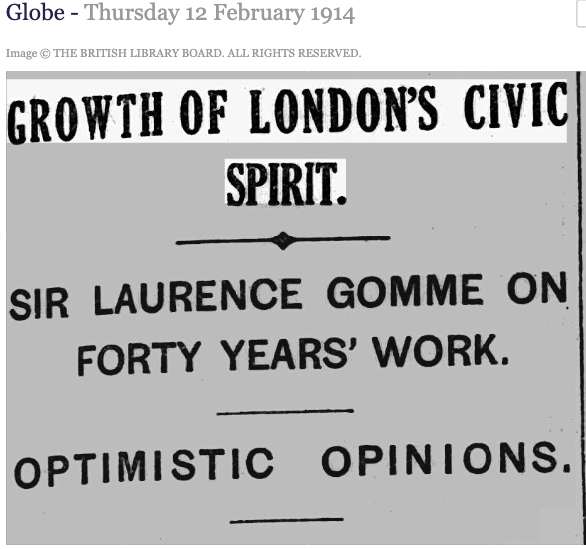 Globe - Thursday 12 February 1914

Image © THE BRITISH LIBRARY BOARD. ALL RIGHTS RESERVED.

GROWTH OF LONDON'S CIVIC SPIRIT.

SIR LAURENCE GOMME ON FORTY YEARS' WORK.

OPTIMISTIC OPINIONS.